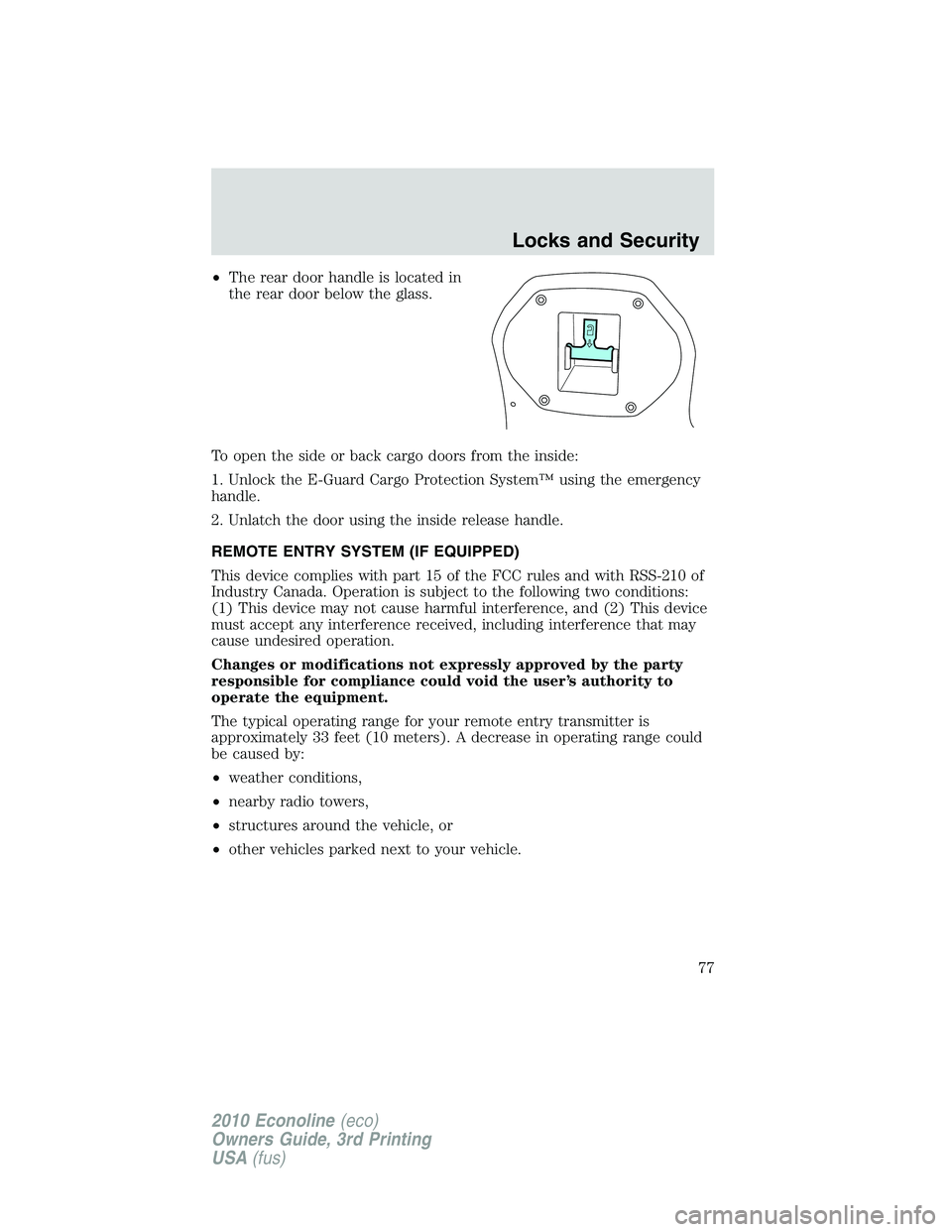 Locks and Security

• The rear door handle is located in the rear door below the glass.

To open the side or back cargo doors from the inside:

1. Unlock the E-Guard Cargo Protection System™ using the emergency handle.

2. Unlatch the door using the inside release handle.

REMOTE ENTRY SYSTEM (IF EQUIPPED)

This device complies with part 15 of the FCC rules and with RSS-210 of Industry Canada. Operation is subject to the following two conditions: (1) This device may not cause harmful interference, and (2) This device must accept any interference received, including interference that may cause undesired operation.

Changes or modifications not expressly approved by the party responsible for compliance could void the user's authority to operate the equipment.

The typical operating range for your remote entry transmitter is approximately 33 feet (10 meters). A decrease in operating range could be caused by:

• weather conditions,

• nearby radio towers,

• structures around the vehicle, or

• other vehicles parked next to your vehicle.

77

2010 Econoline (eco)
Owners Guide, 3rd Printing
USA (fus)

carmanualsonline.info